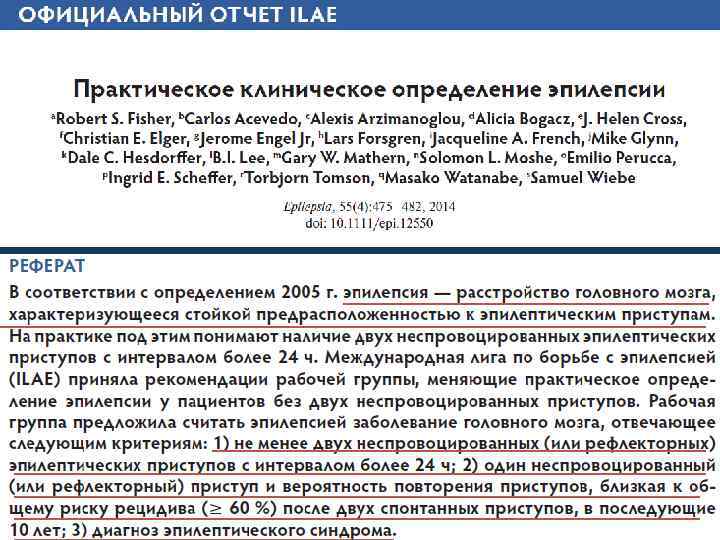 ОФИЦИАЛЬНЫЙ ОТЧЕТ ILAE

Практическое клиническое определение эпилепсии

$^{a}$Robert S. Fisher, $^{b}$Carlos Acevedo, $^{c}$Alexis Arzimanoglou, $^{d}$Alicia Bogacz, $^{e}$J. Helen Cross, $^{f}$Christian E. Elger, $^{g}$Jerome Engel Jr, $^{h}$Lars Forsgren, $^{i}$Jacqueline A. French, $^{j}$Mike Glynn, $^{k}$Dale C. Hesdorffer, $^{l}$B.I. Lee, $^{m}$Gary W. Mathern, $^{n}$Solomon L. Moshe, $^{o}$Emilio Perucca, $^{p}$Ingrid E. Scheffer, $^{r}$Torbjorn Tomson, $^{q}$Masako Watanabe, $^{s}$Samuel Wiebe

Epilepsia, 55(4):475 482, 2014
doi: 10.1111/epi.12550

РЕФЕРАТ

В соответствии с определением 2005 г. эпилепсия — расстройство головного мозга, характеризующееся стойкой предрасположенностью к эпилептическим приступам. На практике под этим понимают наличие двух неспровоцированных эпилептических приступов с интервалом более 24 ч. Международная лига по борьбе с эпилепсией (ILAE) приняла рекомендации рабочей группы, меняющие практическое определение эпилепсии у пациентов без двух неспровоцированных приступов. Рабочая группа предложила считать эпилепсией заболевание головного мозга, отвечающее следующим критериям: 1) не менее двух неспровоцированных (или рефлекторных) эпилептических приступов с интервалом более 24 ч; 2) один неспровоцированный (или рефлекторный) приступ и вероятность повторения приступов, близкая к общему риску рецидива (≥ 60 %) после двух спонтанных приступов, в последующие 10 лет; 3) диагноз эпилептического синдрома.